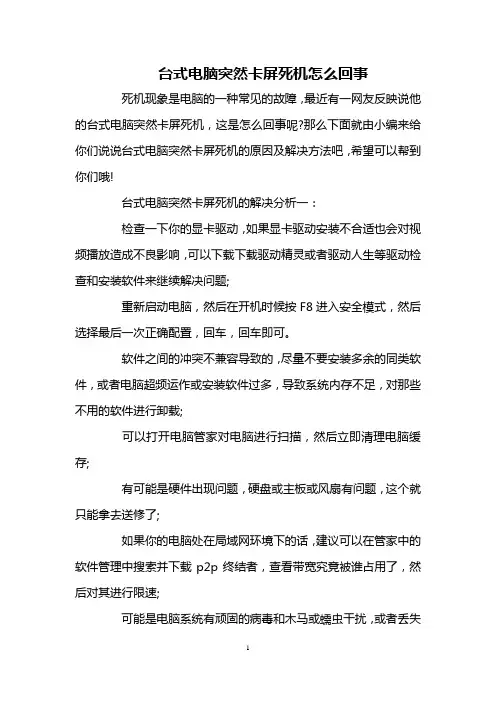 台式电脑突然卡屏死机怎么回事

死机现象是电脑的一种常见的故障，最近有一网友反映说他的台式电脑突然卡屏死机，这是怎么回事呢?那么下面就由小编来给你们说说台式电脑突然卡屏死机的原因及解决方法吧，希望可以帮到你们哦!

台式电脑突然卡屏死机的解决分析一：

检查一下你的显卡驱动，如果显卡驱动安装不合适也会对视频播放造成不良影响，可以下载下载驱动精灵或者驱动人生等驱动检查和安装软件来继续解决问题;

重新启动电脑，然后在开机时候按 F8 进入安全模式，然后选择最后一次正确配置，回车，回车即可。

软件之间的冲突不兼容导致的，尽量不要安装多余的同类软件，或者电脑超频运作或安装软件过多，导致系统内存不足，对那些不用的软件进行卸载;

可以打开电脑管家对电脑进行扫描，然后立即清理电脑缓存;

有可能是硬件出现问题，硬盘或主板或风扇有问题，这个就只能拿去送修了;

如果你的电脑处在局域网环境下的话，建议可以在管家中的软件管理中搜索并下载 p2p 终结者，查看带宽究竟被谁占用了，然后对其进行限速;

可能是电脑系统有顽固的病毒和木马或蠕虫干扰，或者丢失

1